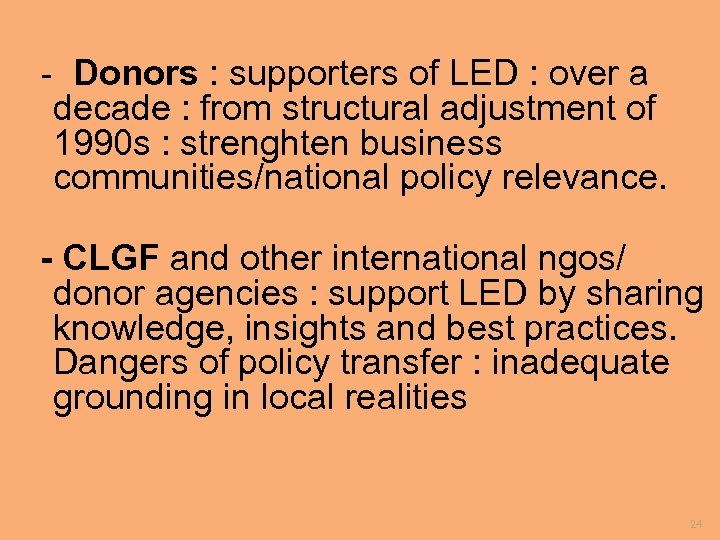 - Donors : supporters of LED : over a decade : from structural adjustment of 1990s : strenghten business communities/national policy relevance.

- CLGF and other international ngos/ donor agencies : support LED by sharing knowledge, insights and best practices. Dangers of policy transfer : inadequate grounding in local realities

24